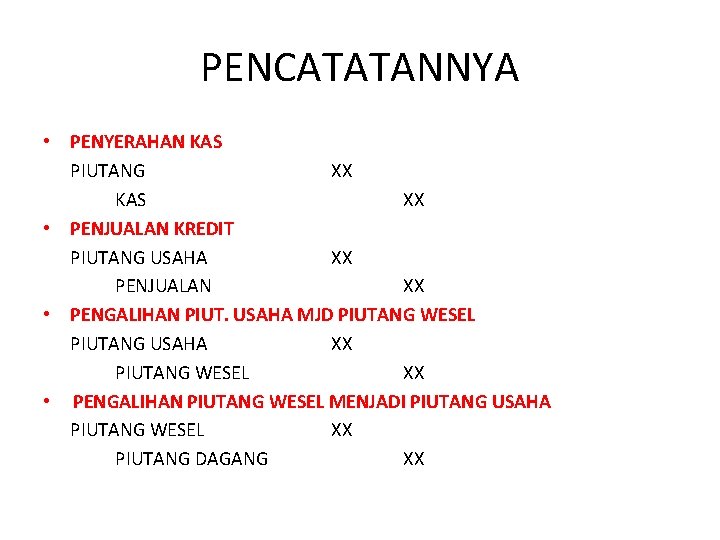 PENCATATANNYA

• PENYERAHAN KAS
PIUTANG XX
KAS XX
• PENJUALAN KREDIT
PIUTANG USAHA XX
PENJUALAN XX
• PENGALIHAN PIUT. USAHA MJD PIUTANG WESEL
PIUTANG USAHA XX
PIUTANG WESEL XX
• PENGALIHAN PIUTANG WESEL MENJADI PIUTANG USAHA
PIUTANG WESEL XX
PIUTANG DAGANG XX